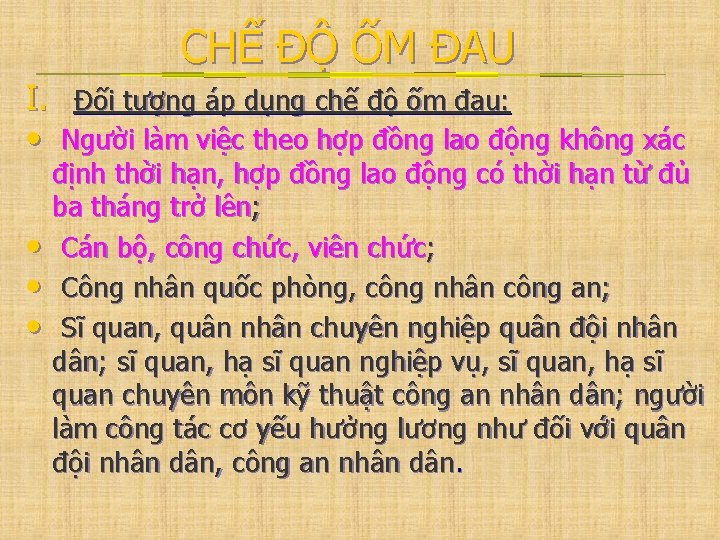 CHẾ ĐỘ ỐM ĐAU

I. Đối tượng áp dụng chế độ ốm đau:

• Người làm việc theo hợp đồng lao động không xác định thời hạn, hợp đồng lao động có thời hạn từ đủ ba tháng trở lên;

• Cán bộ, công chức, viên chức;

• Công nhân quốc phòng, công nhân công an;

• Sĩ quan, quân nhân chuyên nghiệp quân đội nhân dân; sĩ quan, hạ sĩ quan nghiệp vụ, sĩ quan, hạ sĩ quan chuyên môn kỹ thuật công an nhân dân; người làm công tác cơ yếu hưởng lương như đối với quân đội nhân dân, công an nhân dân.